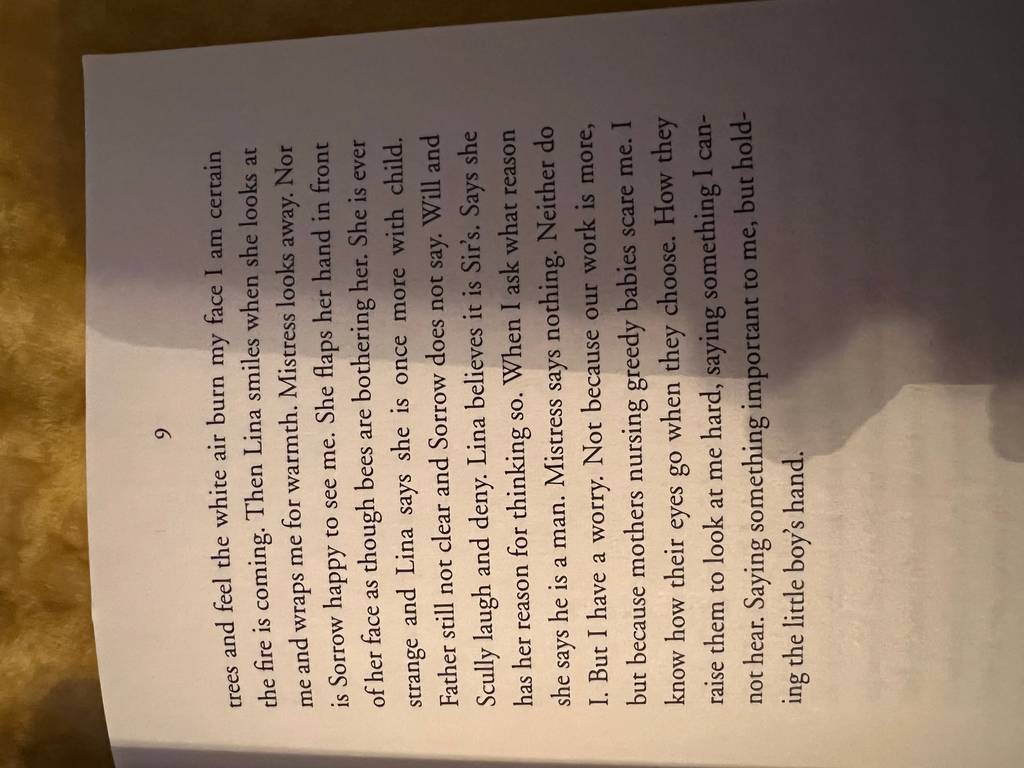 9

trees and feel the white air burn my face I am certain the fire is coming. Then Lina smiles when she looks at me and wraps me for warmth. Mistress looks away. Nor is Sorrow happy to see me. She flaps her hand in front of her face as though bees are bothering her. She is ever strange and Lina says she is once more with child. Father still not clear and Sorrow does not say. Will and Scully laugh and deny. Lina believes it is Sir's. Says she has her reason for thinking so. When I ask what reason she says he is a man. Mistress says nothing. Neither do I. But I have a worry. Not because our work is more, but because mothers nursing greedy babies scare me. I know how their eyes go when they choose. How they raise them to look at me hard, saying something I cannot hear. Saying something important to me, but holding the little boy's hand.